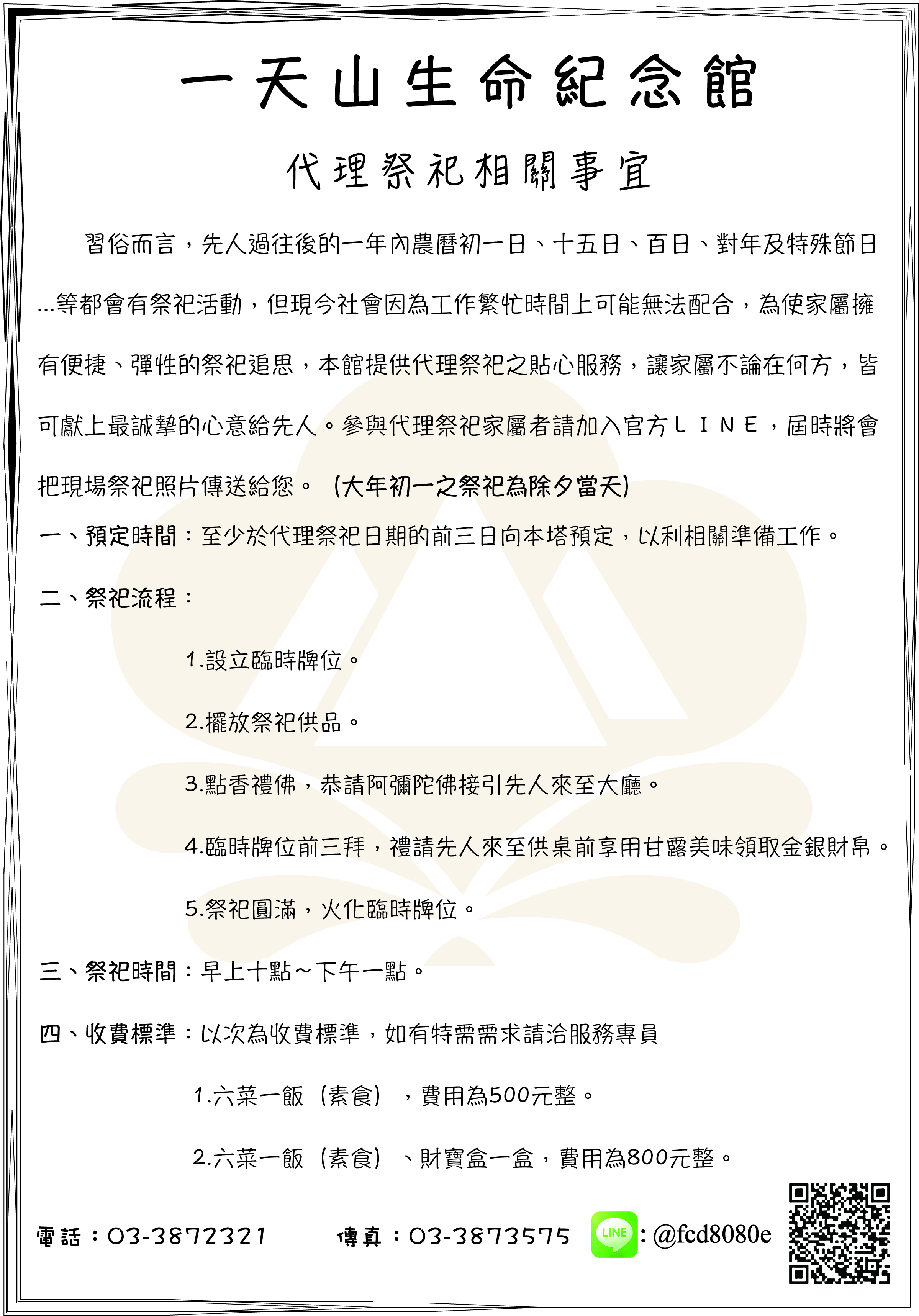 一天山生命紀念館

代理祭祀相關事宜

習俗而言，先人過往後的一年內農曆初一日、十五日、百日、對年及特殊節日...等都會有祭祀活動，但現今社會因為工作繁忙時間上可能無法配合，為使家屬擁有便捷、彈性的祭祀追思，本館提供代理祭祀之貼心服務，讓家屬不論在何方，皆可獻上最誠摯的心意給先人。參與代理祭祀家屬者請加入官方ＬＩＮＥ，屆時將會把現場祭祀照片傳送給您。（大年初一之祭祀為除夕當天）

一、預定時間：至少於代理祭祀日期的前三日向本塔預定，以利相關準備工作。

二、祭祀流程：

1.設立臨時牌位。

2.擺放祭祀供品。

3.點香禮佛，恭請阿彌陀佛接引先人來至大廳。

4.臨時牌位前三拜，禮請先人來至供桌前享用甘露美味領取金銀財帛。

5.祭祀圓滿，火化臨時牌位。

三、祭祀時間：早上十點～下午一點。

四、收費標準：以次為收費標準，如有特需需求請洽服務專員

1.六菜一飯（素食），費用為500元整。

2.六菜一飯（素食）、財寶盒一盒，費用為800元整。

電話：03-3872321　傳真：03-3873575　LINE : @fcd8080e